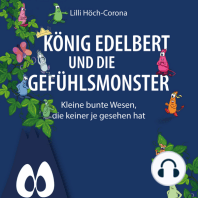 Lilli Höch-Corona

KÖNIG EDELBERT UND DIE GEFÜHLSMONSTER

Kleine bunte Wesen, die keiner je gesehen hat